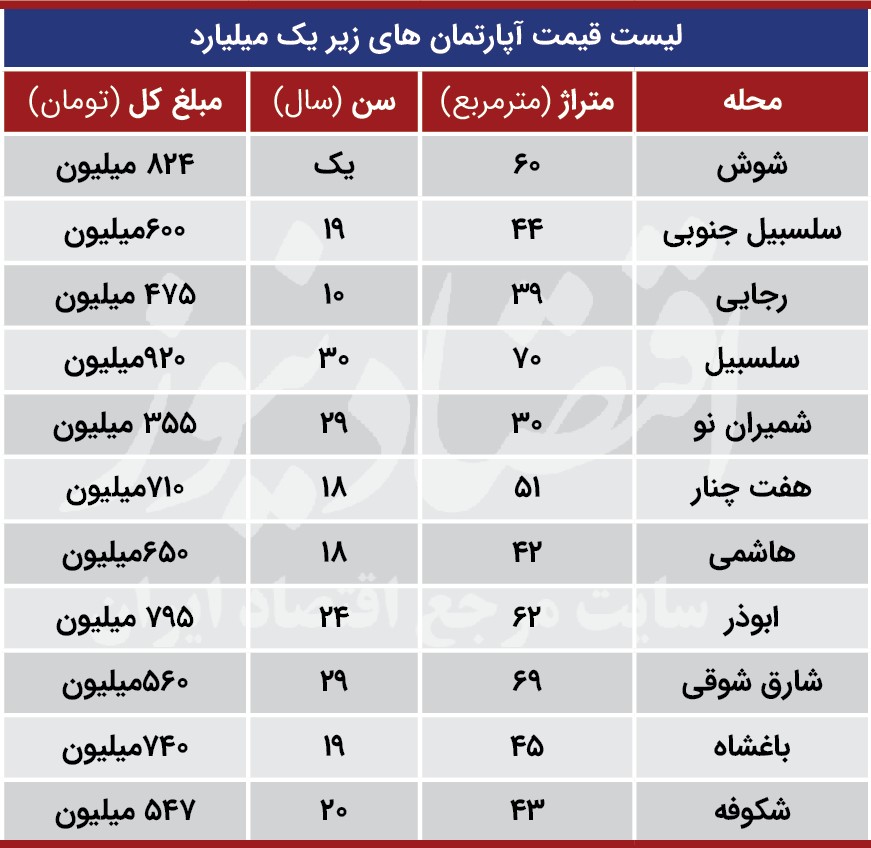 لیست قیمت آپارتمان های زیر یک میلیارد

| محله | متراژ (مترمربع) | سن (سال) | مبلغ کل (تومان) |
|---|---|---|---|
| شوش | ۶۰ | یک | ۸۲۴ میلیون |
| سلسبیل جنوبی | ۴۴ | ۱۹ | ۶۰۰میلیون |
| رجایی | ۳۹ | ۱۰ | ۴۷۵ میلیون |
| سلسبیل | ۷۰ | ۳۰ | ۹۲۰میلیون |
| شمیران نو | ۳۰ | ۲۹ | ۳۵۵ میلیون |
| هفت چنار | ۵۱ | ۱۸ | ۷۱۰میلیون |
| هاشمی | ۴۲ | ۱۸ | ۶۵۰میلیون |
| ابوذر | ۶۲ | ۲۴ | ۷۹۵ میلیون |
| شارق شوقی | ۶۹ | ۲۹ | ۵۶۰میلیون |
| باغشاه | ۴۵ | ۱۹ | ۷۴۰میلیون |
| شکوفه | ۴۳ | ۲۰ | ۵۴۷ میلیون |

اقتصادنیوز
سایت مرجع اقتصاد ایران